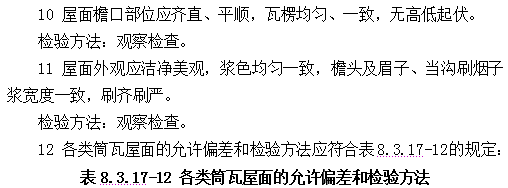 10 屋面檐口部位应齐直、平顺，瓦楞均匀、一致，无高低起伏。

检验方法：观察检查。

11 屋面外观应洁净美观，浆色均匀一致，檐头及眉子、当沟刷烟子浆宽度一致，刷齐刷严。

检验方法：观察检查。

12 各类筒瓦屋面的允许偏差和检验方法应符合表8.3.17-12的规定：

表 8.3.17-12 各类筒瓦屋面的允许偏差和检验方法